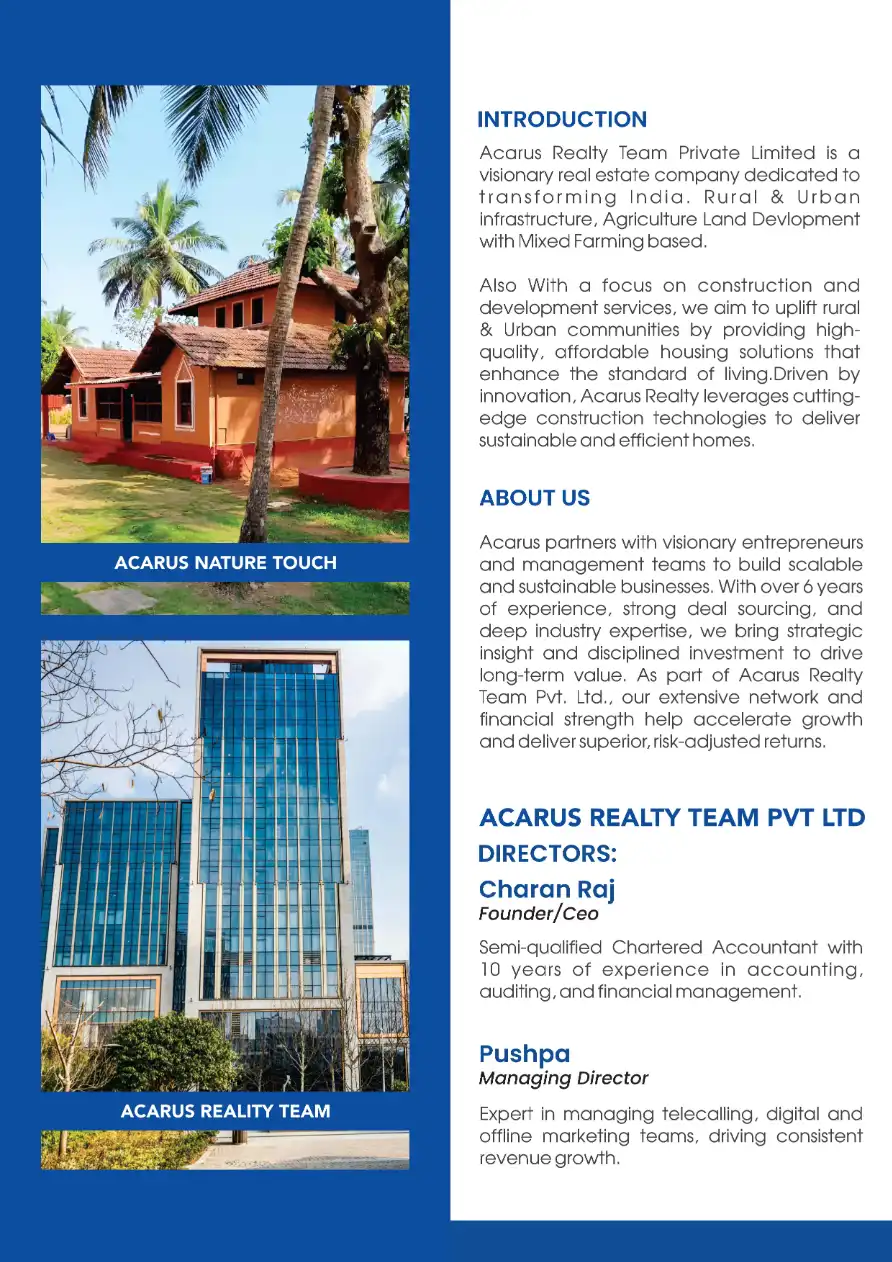 ACARUS NATURE TOUCH

ACARUS REALITY TEAM

INTRODUCTION

Acarus Realty Team Private Limited is a visionary real estate company dedicated to transforming India. Rural & Urban infrastructure, Agriculture Land Devlopment with Mixed Farming based.

Also With a focus on construction and development services, we aim to uplift rural & Urban communities by providing high-quality, affordable housing solutions that enhance the standard of living.Driven by innovation, Acarus Realty leverages cutting-edge construction technologies to deliver sustainable and efficient homes.

ABOUT US

Acarus partners with visionary entrepreneurs and management teams to build scalable and sustainable businesses. With over 6 years of experience, strong deal sourcing, and deep industry expertise, we bring strategic insight and disciplined investment to drive long-term value. As part of Acarus Realty Team Pvt. Ltd., our extensive network and financial strength help accelerate growth and deliver superior, risk-adjusted returns.

ACARUS REALTY TEAM PVT LTD
DIRECTORS:

Charan Raj
Founder/Ceo

Semi-qualified Chartered Accountant with 10 years of experience in accounting, auditing, and financial management.

Pushpa
Managing Director

Expert in managing telecalling, digital and offline marketing teams, driving consistent revenue growth.